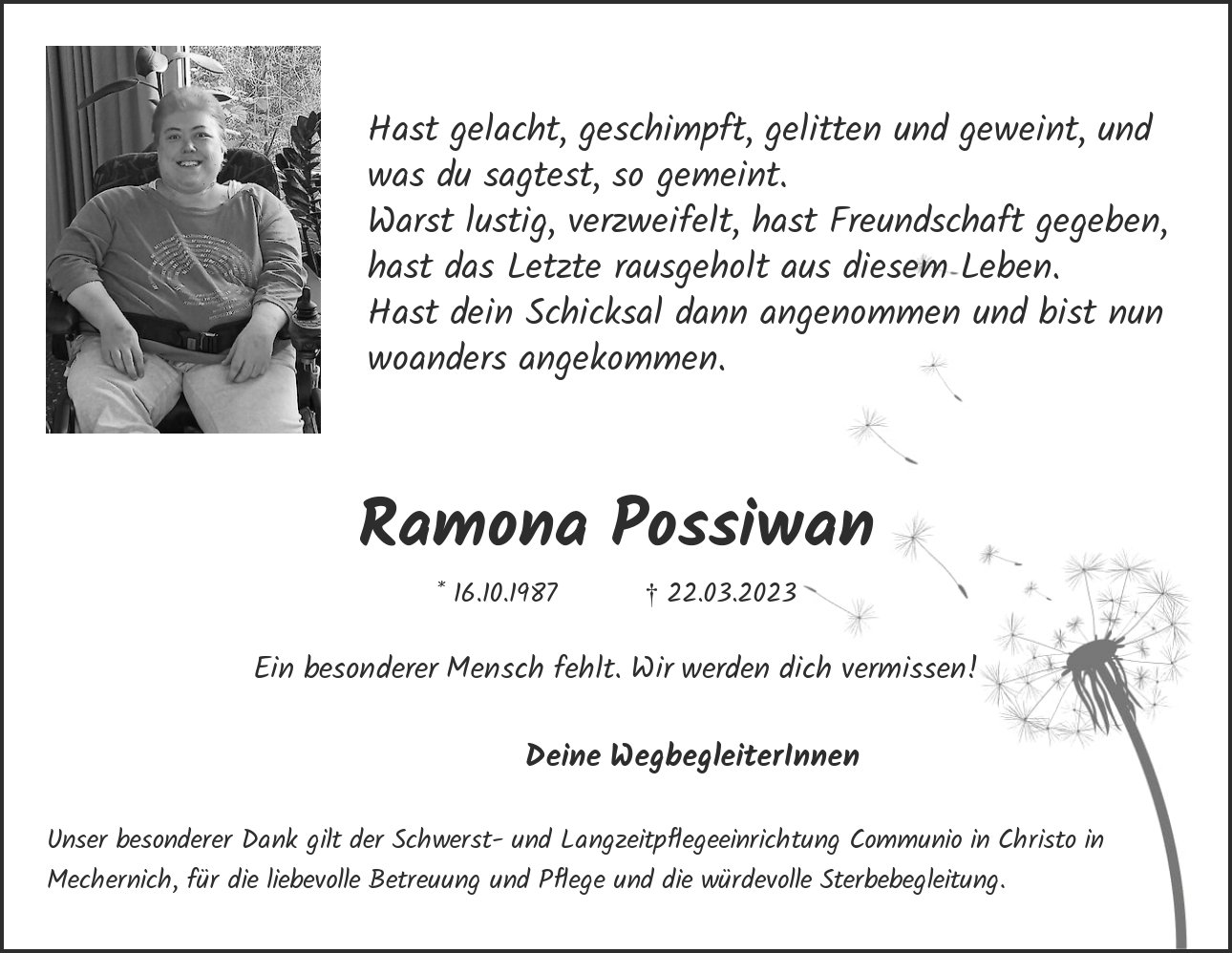 Hast gelacht, geschimpft, gelitten und geweint, und was du sagtest, so gemeint.
Warst lustig, verzweifelt, hast Freundschaft gegeben, hast das Letzte rausgeholt aus diesem Leben.
Hast dein Schicksal dann angenommen und bist nun woanders angekommen.

Ramona Possiwan

* 16.10.1987 † 22.03.2023

Ein besonderer Mensch fehlt. Wir werden dich vermissen!

Deine WegbegleiterInnen

Unser besonderer Dank gilt der Schwerst- und Langzeitpflegeeinrichtung Communio in Christo in Mechernich, für die liebevolle Betreuung und Pflege und die würdevolle Sterbebegleitung.